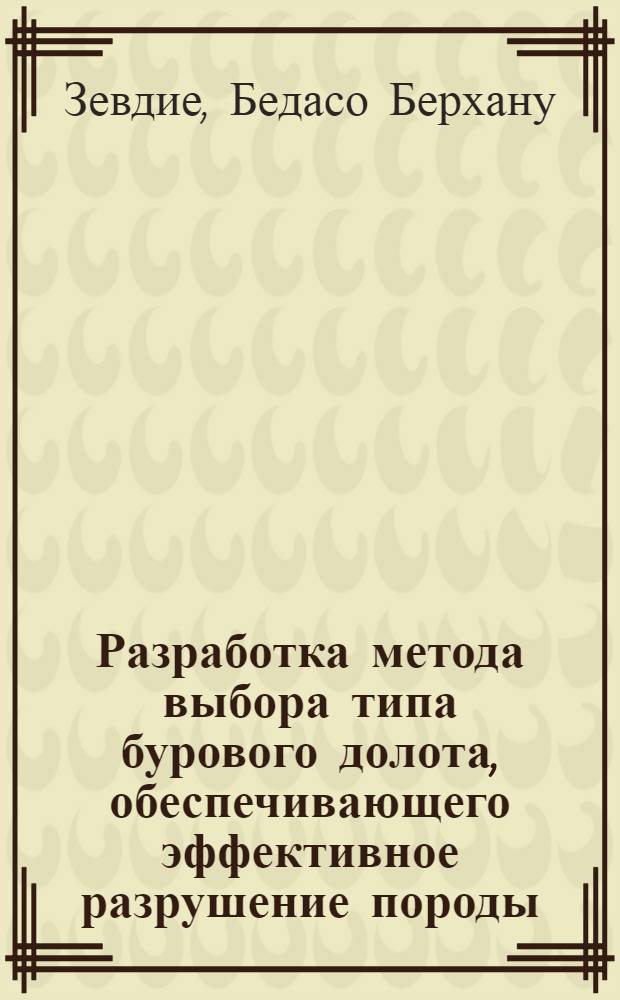 Зевдие, Бедасо Берхану

Разработка метода выбора типа бурового долота, обеспечивающего эффективное разрушение породы